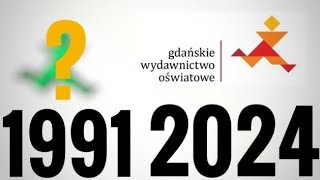 ?

gdańskie wydawnictwo oświatowe

1991 2024